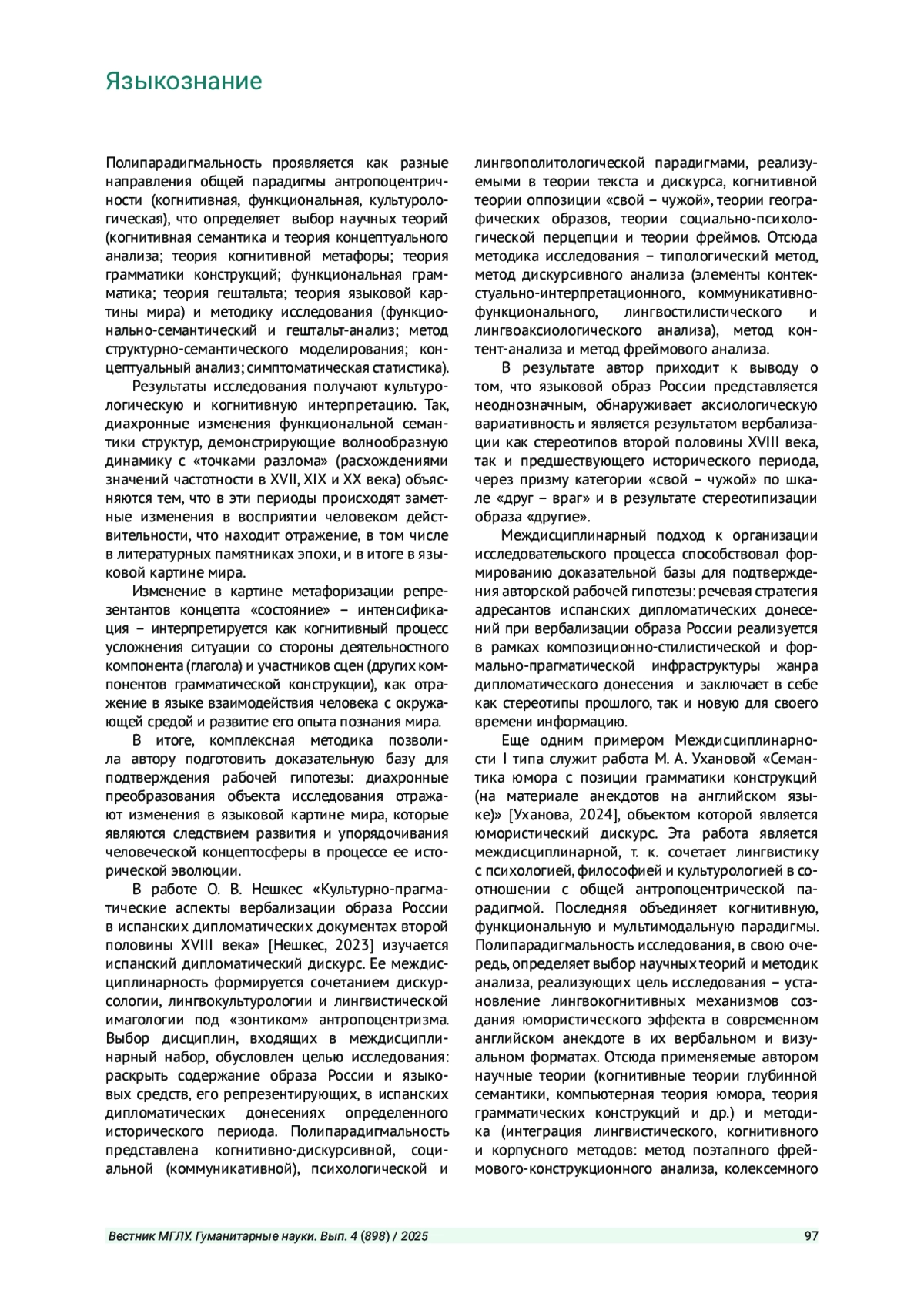 Языкознание

Полипарадигмальность проявляется как разные направления общей парадигмы антропоцентричности (когнитивная, функциональная, культурологическая), что определяет выбор научных теорий (когнитивная семантика и теория концептуального анализа; теория когнитивной метафоры; теория грамматики конструкций; функциональная грамматика; теория гештальта; теория языковой картины мира) и методику исследования (функционально-семантический и гештальт-анализ; метод структурно-семантического моделирования; концептуальный анализ; симптоматическая статистика).

Результаты исследования получают культурологическую и когнитивную интерпретацию. Так, диахронные изменения функциональной семантики структур, демонстрирующие волнообразную динамику с «точками разлома» (расхождениями значений частотности в XVII, XIX и XX века) объясняются тем, что в эти периоды происходят заметные изменения в восприятии человеком действительности, что находит отражение, в том числе в литературных памятниках эпохи, и в итоге в языковой картине мира.

Изменение в картине метафоризации репрезентантов концепта «состояние» – интенсификация – интерпретируется как когнитивный процесс усложнения ситуации со стороны деятельностного компонента (глагола) и участников сцен (других компонентов грамматической конструкции), как отражение в языке взаимодействия человека с окружающей средой и развитие его опыта познания мира.

В итоге, комплексная методика позволила автору подготовить доказательную базу для подтверждения рабочей гипотезы: диахронные преобразования объекта исследования отражают изменения в языковой картине мира, которые являются следствием развития и упорядочивания человеческой концептосферы в процессе ее исторической эволюции.

В работе О. В. Нешкес «Культурно-прагматические аспекты вербализации образа России в испанских дипломатических документах второй половины XVIII века» [Нешкес, 2023] изучается испанский дипломатический дискурс. Ее междисциплинарность формируется сочетанием дискурсологии, лингвокультурологии и лингвистической имагологии под «зонтиком» антропоцентризма. Выбор дисциплин, входящих в междисциплинарный набор, обусловлен целью исследования: раскрыть содержание образа России и языковых средств, его репрезентирующих, в испанских дипломатических донесениях определенного исторического периода. Полипарадигмальность представлена когнитивно-дискурсивной, социальной (коммуникативной), психологической и лингвополитологической парадигмами, реализуемыми в теории текста и дискурса, когнитивной теории оппозиции «свой – чужой», теории географических образов, теории социально-психологической перцепции и теории фреймов. Отсюда методика исследования – типологический метод, метод дискурсивного анализа (элементы контекстуально-интерпретационного, коммуникативно-функционального, лингвостилистического и лингвоаксиологического анализа), метод контент-анализа и метод фреймового анализа.

В результате автор приходит к выводу о том, что языковой образ России представляется неоднозначным, обнаруживает аксиологическую вариативность и является результатом вербализации как стереотипов второй половины XVIII века, так и предшествующего исторического периода, через призму категории «свой – чужой» по шкале «друг – враг» и в результате стереотипизации образа «другие».

Междисциплинарный подход к организации исследовательского процесса способствовал формированию доказательной базы для подтверждения авторской рабочей гипотезы: речевая стратегия адресантов испанских дипломатических донесений при вербализации образа России реализуется в рамках композиционно-стилистической и формально-прагматической инфраструктуры жанра дипломатического донесения и заключает в себе как стереотипы прошлого, так и новую для своего времени информацию.

Еще одним примером Междисциплинарности I типа служит работа М. А. Ухановой «Семантика юмора с позиции грамматики конструкций (на материале анекдотов на английском языке)» [Уханова, 2024], объектом которой является юмористический дискурс. Эта работа является междисциплинарной, т. к. сочетает лингвистику с психологией, философией и культурологией в соотношении с общей антропоцентрической парадигмой. Последняя объединяет когнитивную, функциональную и мультимодальную парадигмы. Полипарадигмальность исследования, в свою очередь, определяет выбор научных теорий и методик анализа, реализующих цель исследования – установление лингвокогнитивных механизмов создания юмористического эффекта в современном английском анекдоте в их вербальном и визуальном форматах. Отсюда применяемые автором научные теории (когнитивные теории глубинной семантики, компьютерная теория юмора, теория грамматических конструкций и др.) и методика (интеграция лингвистического, когнитивного и корпусного методов: метод поэтапного фреймового-конструкционного анализа, колексемного

Вестник МГЛУ. Гуманитарные науки. Вып. 4 (898) / 2025 97